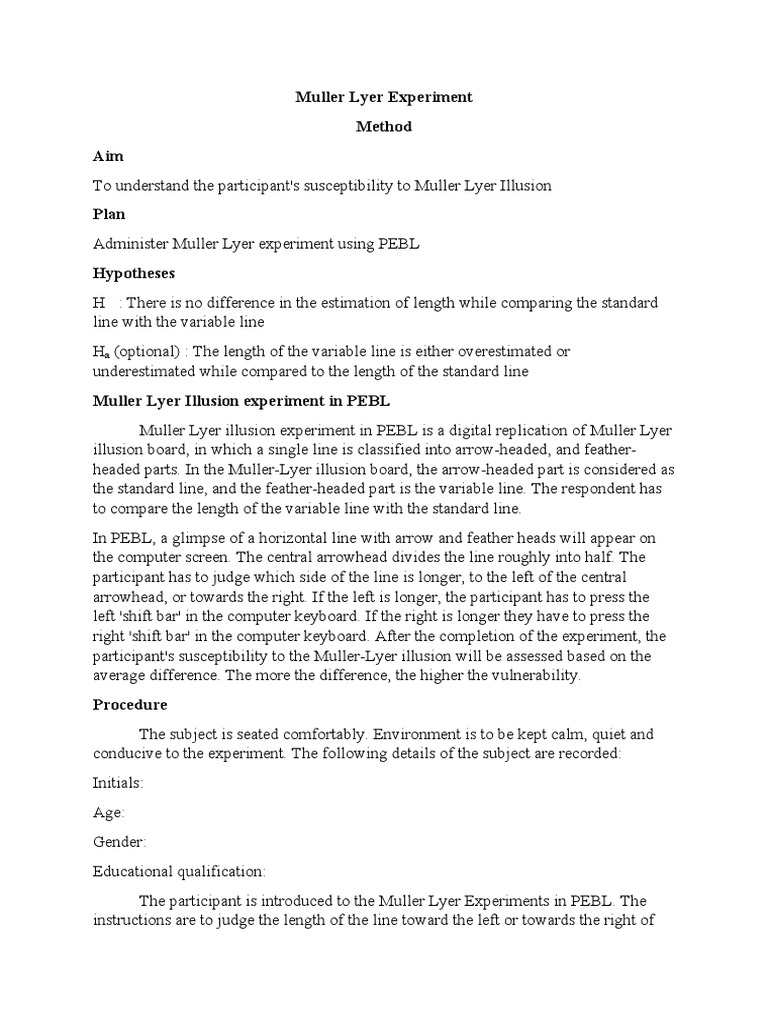 Muller Lyer Experiment

Method

Aim

To understand the participant's susceptibility to Muller Lyer Illusion

Plan

Administer Muller Lyer experiment using PEBL

Hypotheses

H : There is no difference in the estimation of length while comparing the standard line with the variable line

$H_a$ (optional) : The length of the variable line is either overestimated or underestimated while compared to the length of the standard line

Muller Lyer Illusion experiment in PEBL

Muller Lyer illusion experiment in PEBL is a digital replication of Muller Lyer illusion board, in which a single line is classified into arrow-headed, and feather-headed parts. In the Muller-Lyer illusion board, the arrow-headed part is considered as the standard line, and the feather-headed part is the variable line. The respondent has to compare the length of the variable line with the standard line.

In PEBL, a glimpse of a horizontal line with arrow and feather heads will appear on the computer screen. The central arrowhead divides the line roughly into half. The participant has to judge which side of the line is longer, to the left of the central arrowhead, or towards the right. If the left is longer, the participant has to press the left 'shift bar' in the computer keyboard. If the right is longer they have to press the right 'shift bar' in the computer keyboard. After the completion of the experiment, the participant's susceptibility to the Muller-Lyer illusion will be assessed based on the average difference. The more the difference, the higher the vulnerability.

Procedure

The subject is seated comfortably. Environment is to be kept calm, quiet and conducive to the experiment. The following details of the subject are recorded:

Initials:

Age:

Gender:

Educational qualification:

The participant is introduced to the Muller Lyer Experiments in PEBL. The instructions are to judge the length of the line toward the left or towards the right of